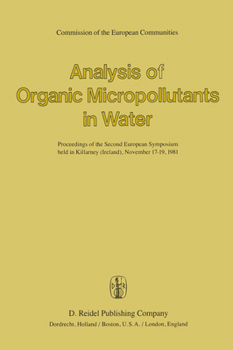 Commission of the European Communities

Analysis of Organic Micropollutants in Water

Proceedings of the Second European Symposium held in Killarney (Ireland), November 17-19, 1981

D. Reidel Publishing Company
Dordrecht, Holland / Boston, U.S.A. / London, England